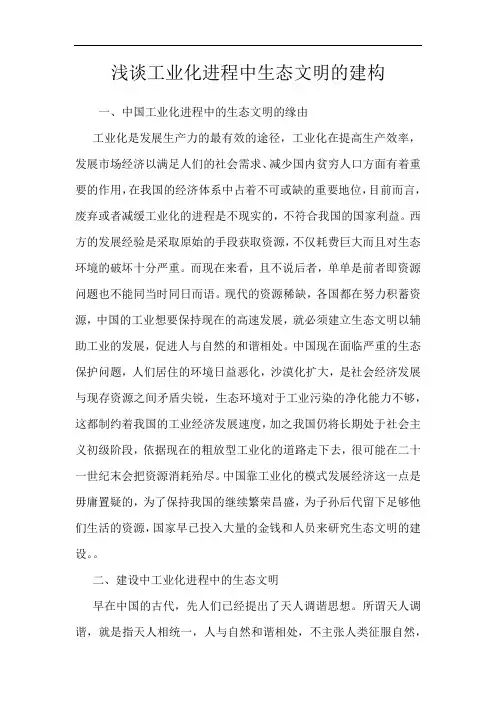 浅谈工业化进程中生态文明的建构

一、中国工业化进程中的生态文明的缘由

工业化是发展生产力的最有效的途径，工业化在提高生产效率，发展市场经济以满足人们的社会需求、减少国内贫穷人口方面有着重要的作用，在我国的经济体系中占着不可或缺的重要地位，目前而言，废弃或者减缓工业化的进程是不现实的，不符合我国的国家利益。西方的发展经验是采取原始的手段获取资源，不仅耗费巨大而且对生态环境的破坏十分严重。而现在来看，且不说后者，单单是前者即资源问题也不能同当时同日而语。现代的资源稀缺，各国都在努力积蓄资源，中国的工业想要保持现在的高速发展，就必须建立生态文明以辅助工业的发展，促进人与自然的和谐相处。中国现在面临严重的生态保护问题，人们居住的环境日益恶化，沙漠化扩大，是社会经济发展与现存资源之间矛盾尖锐，生态环境对于工业污染的净化能力不够，这都制约着我国的工业经济发展速度，加之我国仍将长期处于社会主义初级阶段，依据现在的粗放型工业化的道路走下去，很可能在二十一世纪末会把资源消耗殆尽。中国靠工业化的模式发展经济这一点是毋庸置疑的，为了保持我国的继续繁荣昌盛，为子孙后代留下足够他们生活的资源，国家早已投入大量的金钱和人员来研究生态文明的建设。。

二、建设中工业化进程中的生态文明

早在中国的古代，先人们已经提出了天人调谐思想。所谓天人调谐，就是指天人相统一，人与自然和谐相处，不主张人类征服自然，